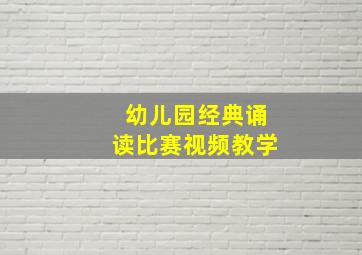 幼儿园经典诵读比赛视频教学